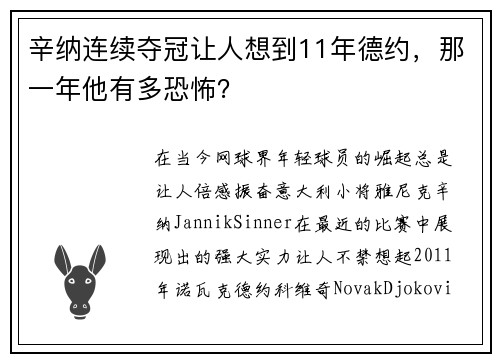 辛纳连续夺冠让人想到11年德约，那一年他有多恐怖?

在当今网球界年轻球员的崛起总是让人倍感振奋意大利小将雅尼克辛纳JannikSinner在最近的比赛中展现出的强大实力让人不禁想起2011年诺瓦克德约科维奇NovakDjokovi